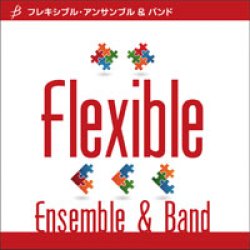 フレキシブル・アンサンブル & バンド

Flexible

Ensemble & Band